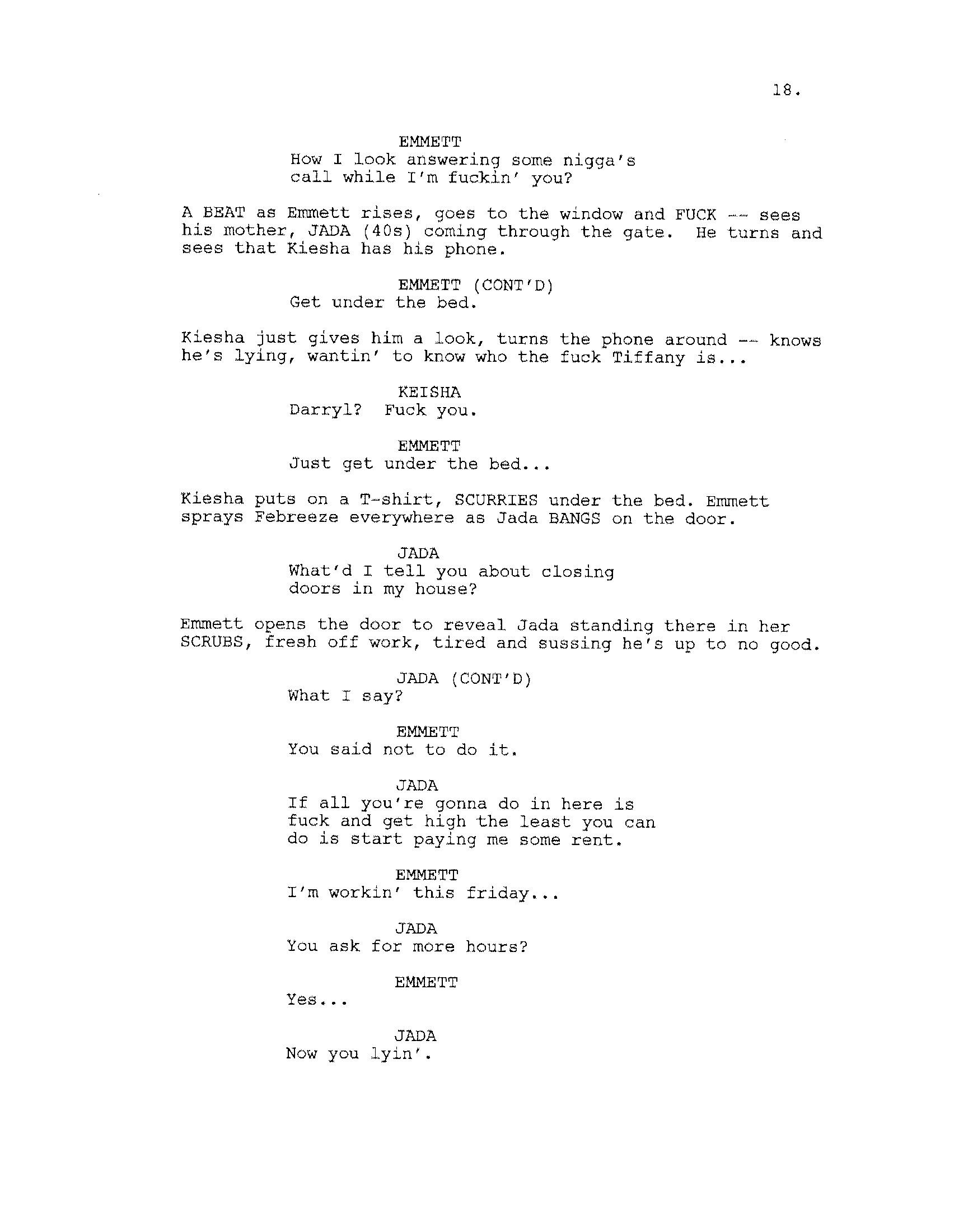 18.

EMMETT
How I look answering some nigga's call while I'm fuckin' you?

A BEAT as Emmett rises, goes to the window and FUCK -- sees his mother, JADA (40s) coming through the gate. He turns and sees that Kiesha has his phone.

EMMETT (CONT'D)
Get under the bed.

Kiesha just gives him a look, turns the phone around -- knows he's lying, wantin' to know who the fuck Tiffany is...

KEISHA
Darryl? Fuck you.

EMMETT
Just get under the bed...

Kiesha puts on a T-shirt, SCURRIES under the bed. Emmett sprays Febreeze everywhere as Jada BANGS on the door.

JADA
What'd I tell you about closing doors in my house?

Emmett opens the door to reveal Jada standing there in her SCRUBS, fresh off work, tired and sussing he's up to no good.

JADA (CONT'D)
What I say?

EMMETT
You said not to do it.

JADA
If all you're gonna do in here is fuck and get high the least you can do is start paying me some rent.

EMMETT
I'm workin' this friday...

JADA
You ask for more hours?

EMMETT
Yes...

JADA
Now you lyin'.